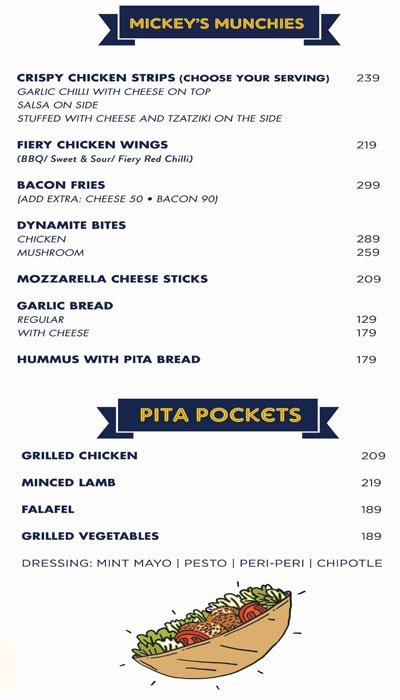 MICKEY'S MUNCHIES

CRISPY CHICKEN STRIPS (CHOOSE YOUR SERVING) 239
GARLIC CHILLI WITH CHEESE ON TOP
SALSA ON SIDE
STUFFED WITH CHEESE AND TZATZIKI ON THE SIDE

FIERY CHICKEN WINGS 219
(BBQ/ Sweet & Sour/ Fiery Red Chilli)

BACON FRIES 299
(ADD EXTRA: CHEESE 50 • BACON 90)

DYNAMITE BITES
CHICKEN 289
MUSHROOM 259

MOZZARELLA CHEESE STICKS 209

GARLIC BREAD
REGULAR 129
WITH CHEESE 179

HUMMUS WITH PITA BREAD 179

PITA POCKETS

GRILLED CHICKEN 209

MINCED LAMB 219

FALAFEL 189

GRILLED VEGETABLES 189

DRESSING: MINT MAYO | PESTO | PERI-PERI | CHIPOTLE